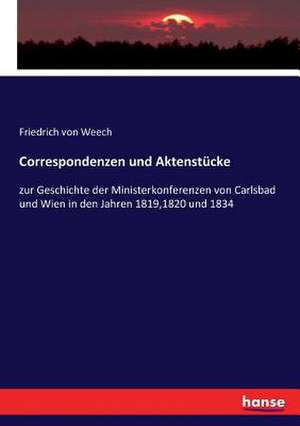 Friedrich von Weech

Correspondenzen und Aktenstücke

zur Geschichte der Ministerkonferenzen von Carlsbad und Wien in den Jahren 1819,1820 und 1834

hanse